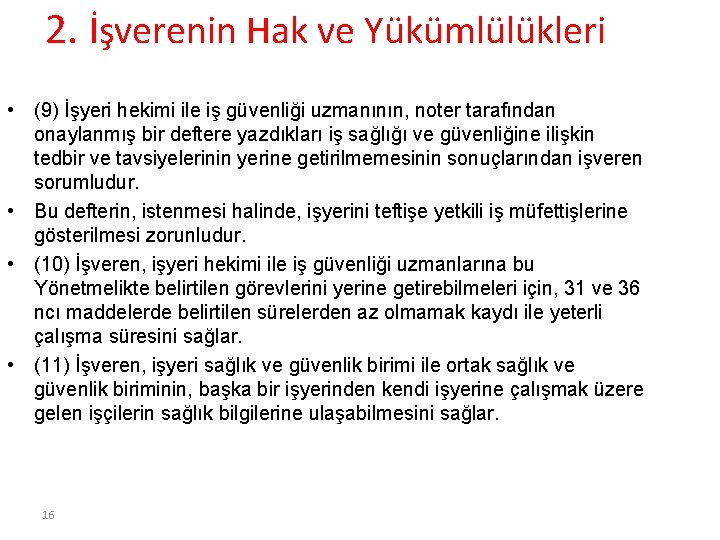 2. İşverenin Hak ve Yükümlülükleri

• (9) İşyeri hekimi ile iş güvenliği uzmanının, noter tarafından onaylanmış bir deftere yazdıkları iş sağlığı ve güvenliğine ilişkin tedbir ve tavsiyelerinin yerine getirilmemesinin sonuçlarından işveren sorumludur.

• Bu defterin, istenmesi halinde, işyerini teftişe yetkili iş müfettişlerine gösterilmesi zorunludur.

• (10) İşveren, işyeri hekimi ile iş güvenliği uzmanlarına bu Yönetmelikte belirtilen görevlerini yerine getirebilmeleri için, 31 ve 36 ncı maddelerde belirtilen sürelerden az olmamak kaydı ile yeterli çalışma süresini sağlar.

• (11) İşveren, işyeri sağlık ve güvenlik birimi ile ortak sağlık ve güvenlik biriminin, başka bir işyerinden kendi işyerine çalışmak üzere gelen işçilerin sağlık bilgilerine ulaşabilmesini sağlar.

16